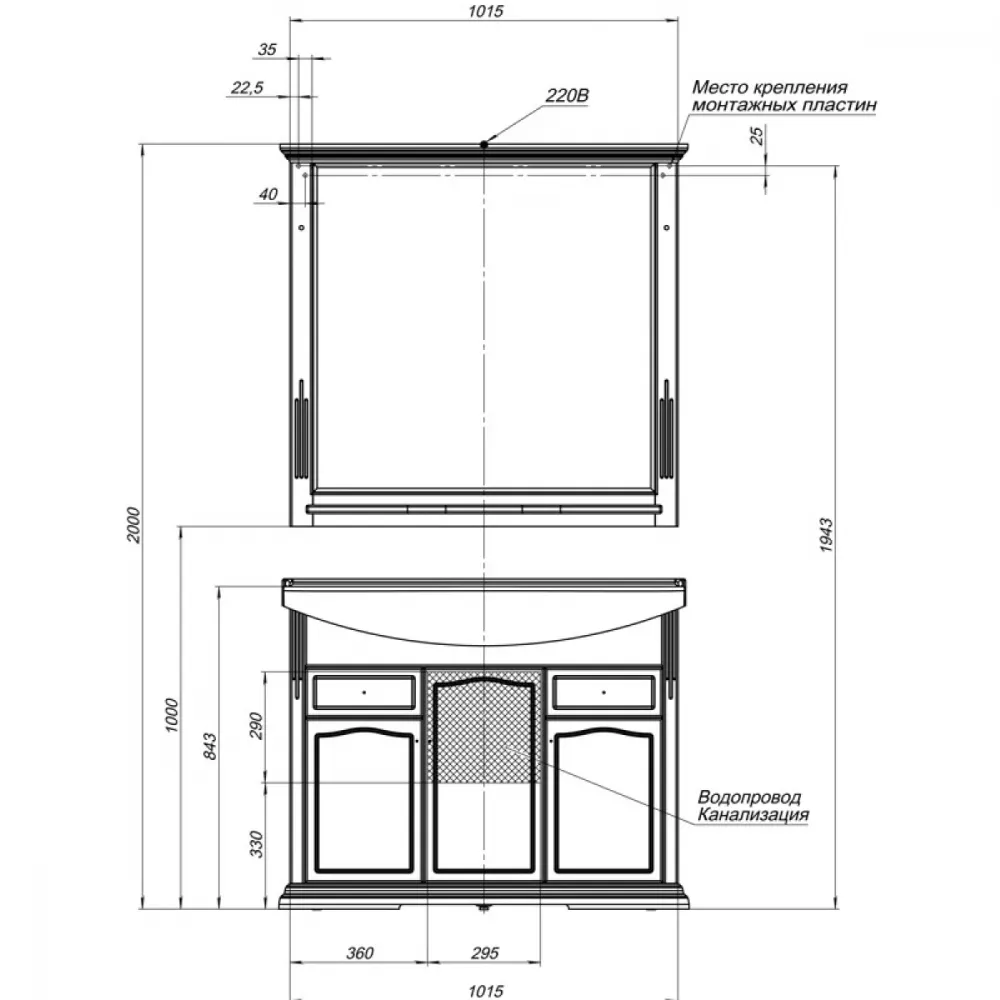 1015
35
22,5
220В
Место крепления монтажных пластин
25
40
2000
1943
1000
843
290
330
Водопровод
Канализация
360
295
1015